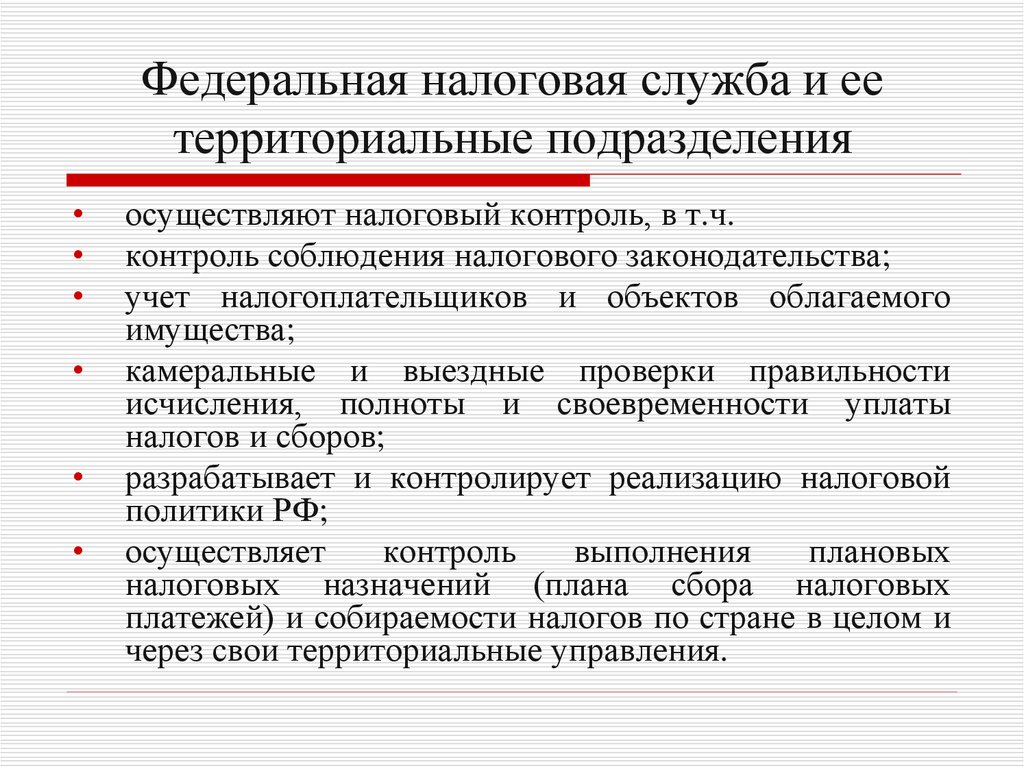 Федеральная налоговая служба и ее территориальные подразделения

• осуществляют налоговый контроль, в т.ч.
• контроль соблюдения налогового законодательства;
• учет налогоплательщиков и объектов облагаемого имущества;
• камеральные и выездные проверки правильности исчисления, полноты и своевременности уплаты налогов и сборов;
• разрабатывает и контролирует реализацию налоговой политики РФ;
• осуществляет контроль выполнения плановых налоговых назначений (плана сбора налоговых платежей) и собираемости налогов по стране в целом и через свои территориальные управления.